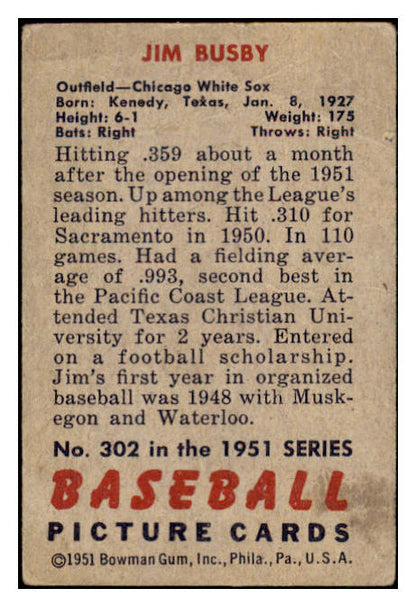 JIM BUSBY

Outfield—Chicago White Sox
Born: Kenedy, Texas, Jan. 8, 1927
Height: 6-1 Weight: 175
Bats: Right Throws: Right

Hitting .359 about a month after the opening of the 1951 season. Up among the League's leading hitters. Hit .310 for Sacramento in 1950. In 110 games. Had a fielding average of .993, second best in the Pacific Coast League. Attended Texas Christian University for 2 years. Entered on a football scholarship. Jim's first year in organized baseball was 1948 with Muskegon and Waterloo.

No. 302 in the 1951 SERIES

BASEBALL

PICTURE CARDS

©1951 Bowman Gum, Inc., Phila., Pa., U.S.A.